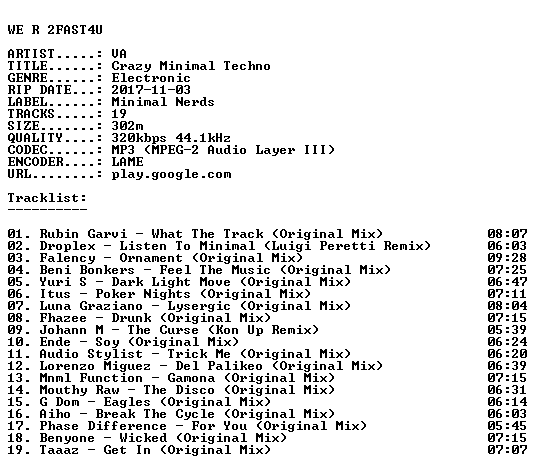 WE R 2FAST4U

ARTIST.....: VA
TITLE......: Crazy Minimal Techno
GENRE......: Electronic
RIP DATE...: 2017-11-03
LABEL......: Minimal Nerds
TRACKS.....: 19
SIZE.......: 302m
QUALITY....: 320kbps 44.1kHz
CODEC......: MP3 (MPEG-2 Audio Layer III)
ENCODER....: LAME
URL........: play.google.com

Tracklist:
----------

01. Rubin Garvi - What The Track (Original Mix) 08:07
02. Droplex - Listen To Minimal (Luigi Peretti Remix) 06:03
03. Falency - Ornament (Original Mix) 09:28
04. Beni Bonkers - Feel The Music (Original Mix) 07:25
05. Yuri S - Dark Light Move (Original Mix) 06:47
06. Itus - Poker Nights (Original Mix) 07:11
07. Luna Graziano - Lysergic (Original Mix) 08:04
08. Fhazee - Drunk (Original Mix) 07:15
09. Johann M - The Curse (Kon Up Remix) 05:39
10. Ende - Soy (Original Mix) 06:24
11. Audio Stylist - Trick Me (Original Mix) 06:20
12. Lorenzo Miguez - Del Palikeo (Original Mix) 06:39
13. Mnml Function - Gamona (Original Mix) 07:15
14. Mouthy Raw - The Disco (Original Mix) 06:31
15. G Dom - Eagles (Original Mix) 06:14
16. Aiho - Break The Cycle (Original Mix) 06:03
17. Phase Difference - For You (Original Mix) 05:45
18. Benyone - Wicked (Original Mix) 07:15
19. Taaaz - Get In (Original Mix) 07:07